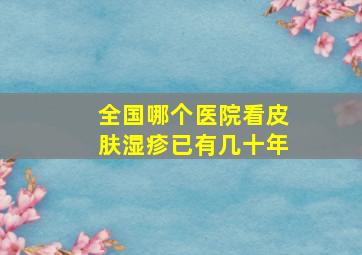 全国哪个医院看皮肤湿疹已有几十年